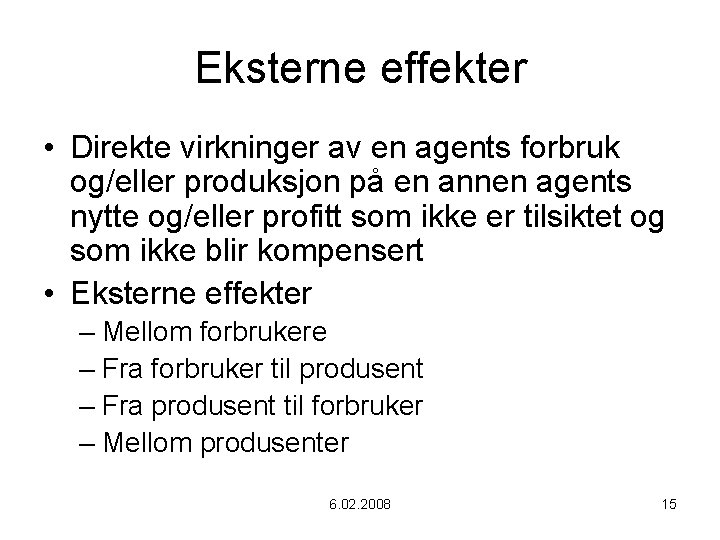 Eksterne effekter

• Direkte virkninger av en agents forbruk og/eller produksjon på en annen agents nytte og/eller profitt som ikke er tilsiktet og som ikke blir kompensert
• Eksterne effekter
– Mellom forbrukere
– Fra forbruker til produsent
– Fra produsent til forbruker
– Mellom produsenter

6.02.2008

15